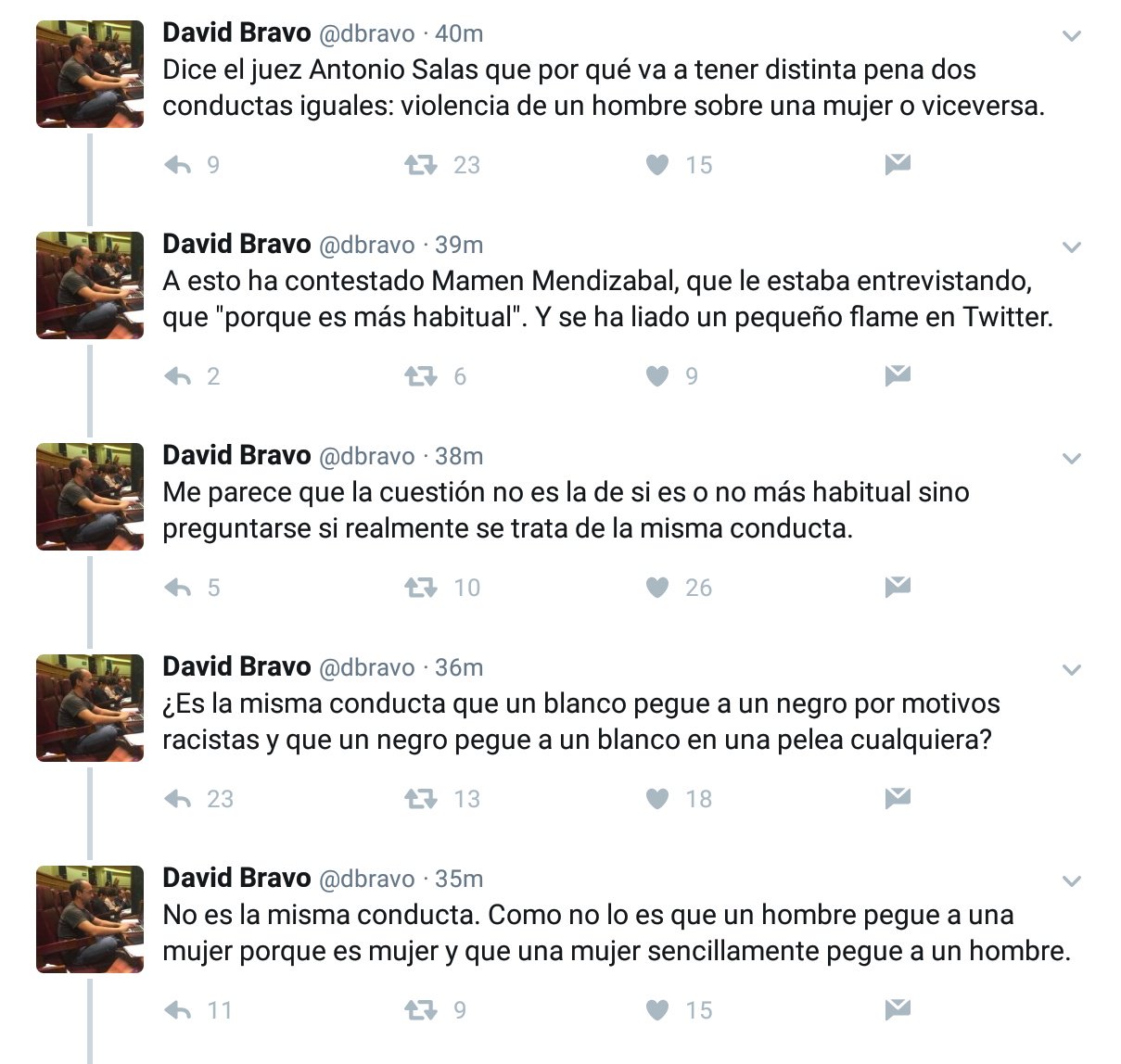 David Bravo @dbravo · 40m
Dice el juez Antonio Salas que por qué va a tener distinta pena dos conductas iguales: violencia de un hombre sobre una mujer o viceversa.

9 23 15

David Bravo @dbravo · 39m
A esto ha contestado Mamen Mendizabal, que le estaba entrevistando, que "porque es más habitual". Y se ha liado un pequeño flame en Twitter.

2 6 9

David Bravo @dbravo · 38m
Me parece que la cuestión no es la de si es o no más habitual sino preguntarse si realmente se trata de la misma conducta.

5 10 26

David Bravo @dbravo · 36m
¿Es la misma conducta que un blanco pegue a un negro por motivos racistas y que un negro pegue a un blanco en una pelea cualquiera?

23 13 18

David Bravo @dbravo · 35m
No es la misma conducta. Como no lo es que un hombre pegue a una mujer porque es mujer y que una mujer sencillamente pegue a un hombre.

11 9 15